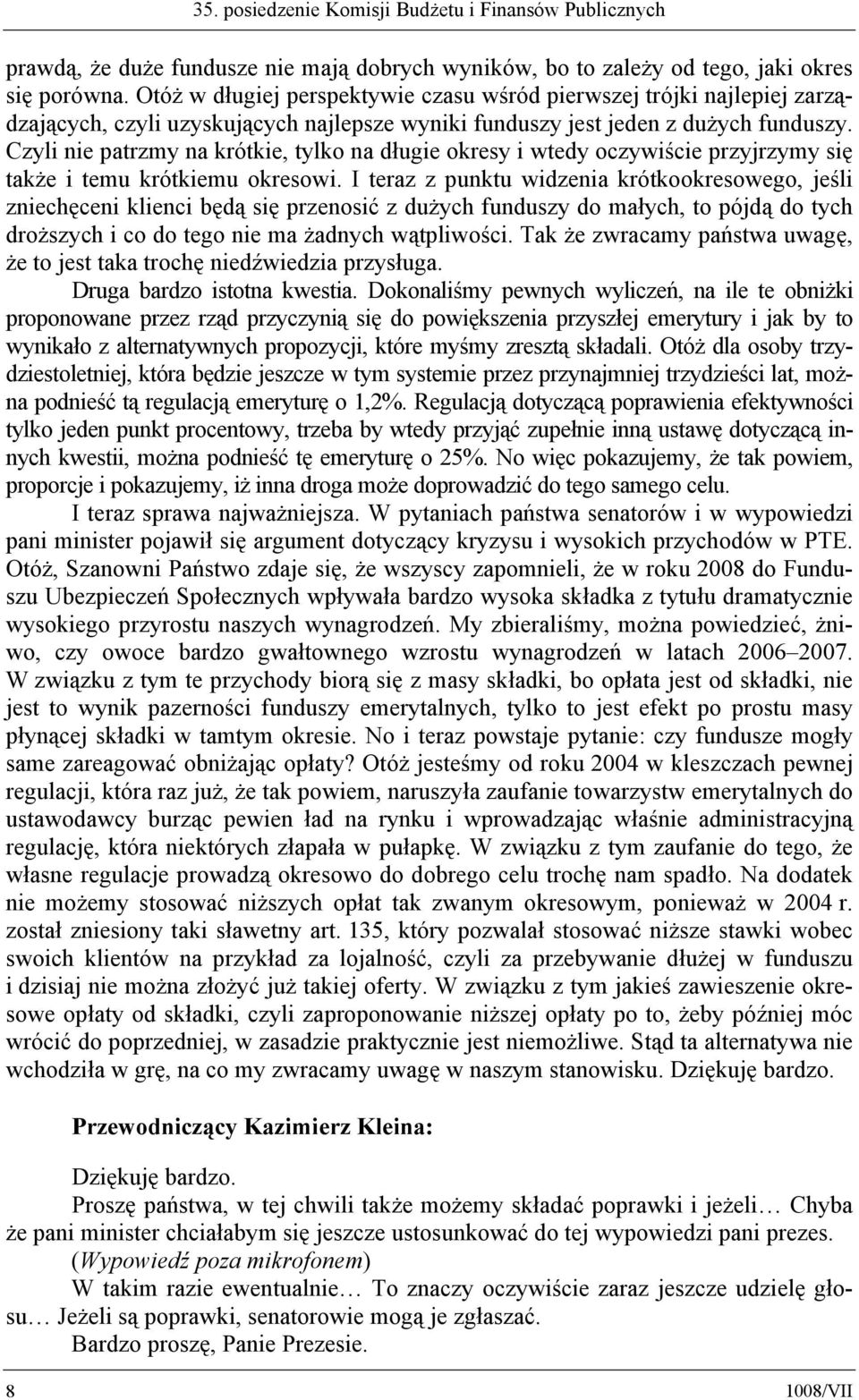 35. posiedzenie Komisji Budżetu i Finansów Publicznych

prawdą, że duże fundusze nie mają dobrych wyników, bo to zależy od tego, jaki okres się porówna. Otóż w długiej perspektywie czasu wśród pierwszej trójki najlepiej zarządzających, czyli uzyskujących najlepsze wyniki funduszy jest jeden z dużych funduszy. Czyli nie patrzmy na krótkie, tylko na długie okresy i wtedy oczywiście przyjrzymy się także i temu krótkiemu okresowi. I teraz z punktu widzenia krótkookresowego, jeśli zniechęceni klienci będą się przenosić z dużych funduszy do małych, to pójdą do tych droższych i co do tego nie ma żadnych wątpliwości. Tak że zwracamy państwa uwagę, że to jest taka trochę niedźwiedzia przysługa.

Druga bardzo istotna kwestia. Dokonaliśmy pewnych wyliczeń, na ile te obniżki proponowane przez rząd przyczynią się do powiększenia przyszłej emerytury i jak by to wynikało z alternatywnych propozycji, które myśmy zresztą składali. Otóż dla osoby trzydziestoletniej, która będzie jeszcze w tym systemie przez przynajmniej trzydzieści lat, można podnieść tą regulacją emeryturę o 1,2%. Regulacją dotyczącą poprawienia efektywności tylko jeden punkt procentowy, trzeba by wtedy przyjąć zupełnie inną ustawę dotyczącą innych kwestii, można podnieść tę emeryturę o 25%. No więc pokazujemy, że tak powiem, proporcje i pokazujemy, iż inna droga może doprowadzić do tego samego celu.

I teraz sprawa najważniejsza. W pytaniach państwa senatorów i w wypowiedzi pani minister pojawił się argument dotyczący kryzysu i wysokich przychodów w PTE. Otóż, Szanowni Państwo zdaje się, że wszyscy zapomnieli, że w roku 2008 do Funduszu Ubezpieczeń Społecznych wpływała bardzo wysoka składka z tytułu dramatycznie wysokiego przyrostu naszych wynagrodzeń. My zbieraliśmy, można powiedzieć, żniwo, czy owoce bardzo gwałtownego wzrostu wynagrodzeń w latach 2006–2007. W związku z tym te przychody biorą się z masy składki, bo opłata jest od składki, nie jest to wynik pazerności funduszy emerytalnych, tylko to jest efekt po prostu masy płynącej składki w tamtym okresie. No i teraz powstaje pytanie: czy fundusze mogły same zareagować obniżając opłaty? Otóż jesteśmy od roku 2004 w kleszczach pewnej regulacji, która raz już, że tak powiem, naruszyła zaufanie towarzystw emerytalnych do ustawodawcy burząc pewien ład na rynku i wprowadzając właśnie administracyjną regulację, która niektórych złapała w pułapkę. W związku z tym zaufanie do tego, że własne regulacje prowadzą okresowo do dobrego celu trochę nam spadło. Na dodatek nie możemy stosować niższych opłat tak zwanym okresowym, ponieważ w 2004 r. został zniesiony taki sławetny art. 135, który pozwalał stosować niższe stawki wobec swoich klientów na przykład za lojalność, czyli za przebywanie dłużej w funduszu i dzisiaj nie można złożyć już takiej oferty. W związku z tym jakieś zawieszenie okresowe opłaty od składki, czyli zaproponowanie niższej opłaty po to, żeby później móc wrócić do poprzedniej, w zasadzie praktycznie jest niemożliwe. Stąd ta alternatywa nie wchodziła w grę, na co my zwracamy uwagę w naszym stanowisku. Dziękuję bardzo.

Przewodniczący Kazimierz Kleina:

Dziękuję bardzo.

Proszę państwa, w tej chwili także możemy składać poprawki i jeżeli… Chyba że pani minister chciałabym się jeszcze ustosunkować do tej wypowiedzi pani prezes.

(Wypowiedź poza mikrofonem)

W takim razie ewentualnie… To znaczy oczywiście zaraz jeszcze udzielę głosu… Jeżeli są poprawki, senatorowie mogą je zgłaszać.

Bardzo proszę, Panie Prezesie.

8 1008/VII